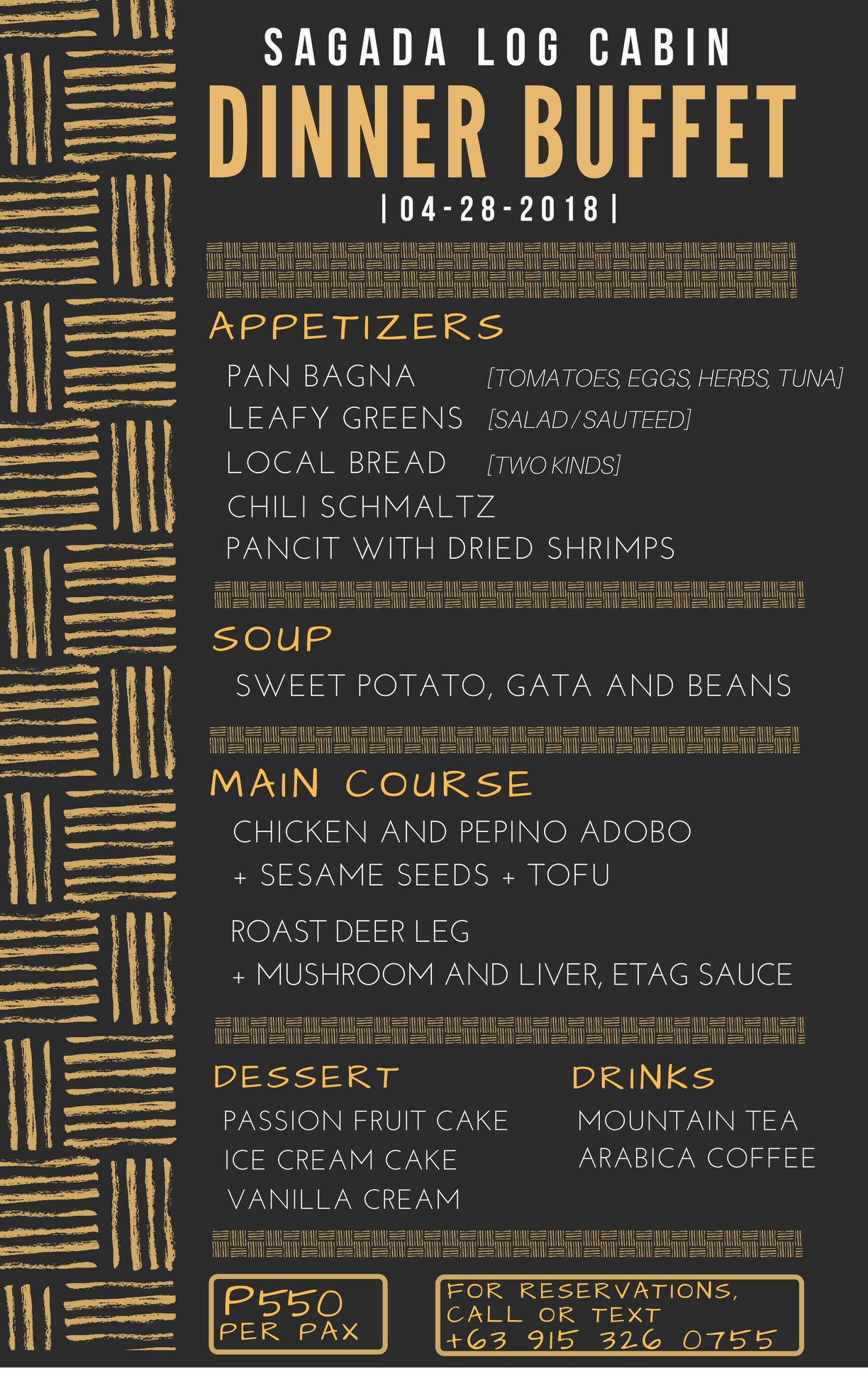 SAGADA LOG CABIN
DINNER BUFFET
| 04-28-2018 |

APPETIZERS
PAN BAGNA [TOMATOES, EGGS, HERBS, TUNA]
LEAFY GREENS [SALAD / SAUTEED]
LOCAL BREAD [TWO KINDS]
CHILI SCHMALTZ
PANCIT WITH DRIED SHRIMPS

SOUP
SWEET POTATO, GATA AND BEANS

MAIN COURSE
CHICKEN AND PEPINO ADOBO
+ SESAME SEEDS + TOFU

ROAST DEER LEG
+ MUSHROOM AND LIVER, ETAG SAUCE

DESSERT
PASSION FRUIT CAKE
ICE CREAM CAKE
VANILLA CREAM

DRINKS
MOUNTAIN TEA
ARABICA COFFEE

P550
PER PAX

FOR RESERVATIONS, CALL OR TEXT
+63 915 326 0755